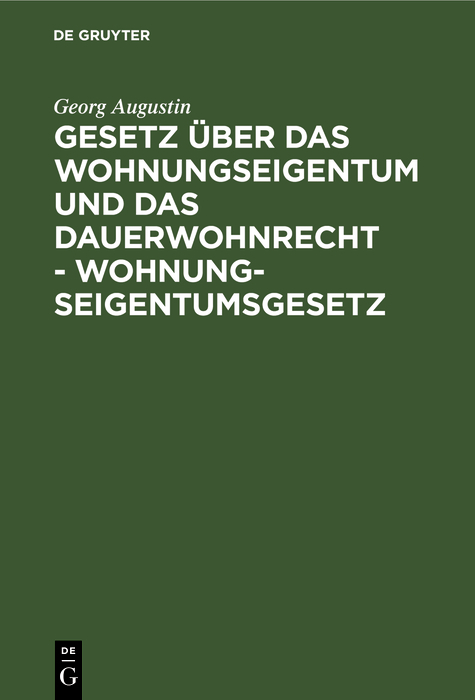 DE GRUYTER

Georg Augustin

GESETZ ÜBER DAS WOHNUNGSEIGENTUM UND DAS DAUERWOHNRECHT - WOHNUNGSEIGENTUMSGESETZ

DE G